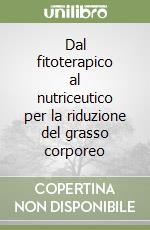 unilibro

Dal fitoterapico al nutriceutico per la riduzione del grasso corporeo

COPERTINA NON DISPONIBILE